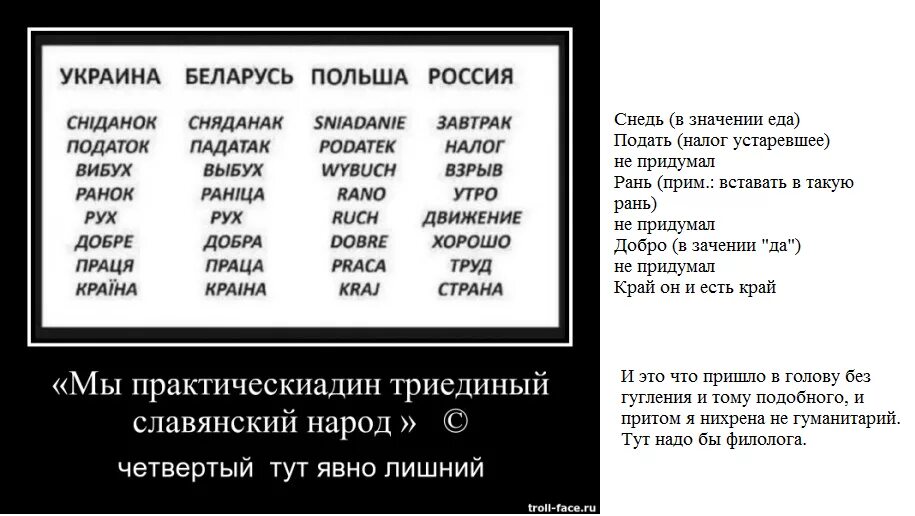 | УКРАИНА | БЕЛАРУСЬ | ПОЛЬША | РОССИЯ |
|---|---|---|---|
| СНІДАНОК | СНЯДАНАК | SNIADANIE | ЗАВТРАК |
| ПОДАТОК | ПАДАТАК | PODATEK | НАЛОГ |
| ВИБУХ | ВЫБУХ | WYBUCH | ВЗРЫВ |
| РАНОК | РАНІЦА | RANO | УТРО |
| РУХ | РУХ | RUCH | ДВИЖЕНИЕ |
| ДОБРЕ | ДОБРА | DOBRE | ХОРОШО |
| ПРАЦЯ | ПРАЦА | PRACA | ТРУД |
| КРАЇНА | КРАІНА | KRAJ | СТРАНА |

«Мы практическиадин триединый славянский народ » ©

четвертый тут явно лишний

troll-face.ru

Снедь (в значении еда)
Подать (налог устаревшее)
не придумал
Рань (прим.: вставать в такую рань)
не придумал
Добро (в зачении "да")
не придумал
Край он и есть край

И это что пришло в голову без гугления и тому подобного, и притом я нихрена не гуманитарий. Тут надо бы филолога.